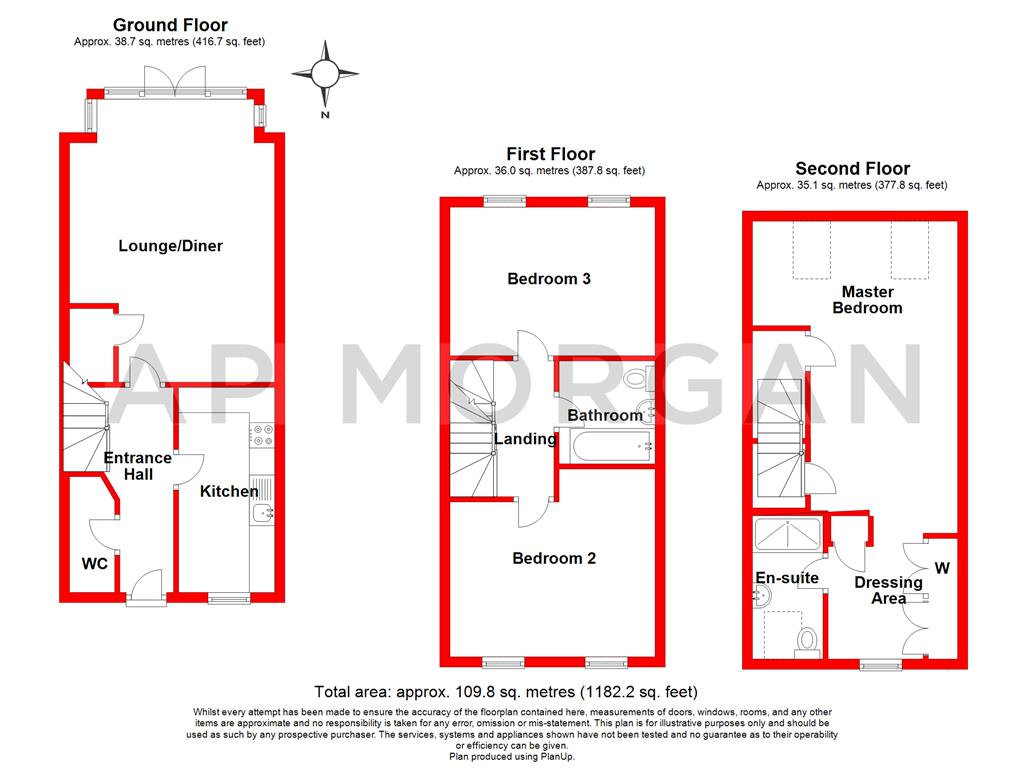 Ground Floor
Approx. 38.7 sq. metres (416.7 sq. feet)

N

Lounge/Diner

Entrance Hall

Kitchen

WC

First Floor
Approx. 36.0 sq. metres (387.8 sq. feet)

Bedroom 3

Bathroom

Landing

Bedroom 2

Second Floor
Approx. 35.1 sq. metres (377.8 sq. feet)

Master Bedroom

En-suite

Dressing Area

W

AP MORGAN

Total area: approx. 109.8 sq. metres (1182.2 sq. feet)

Whilst every attempt has been made to ensure the accuracy of the floorplan contained here, measurements of doors, windows, rooms, and any other items are approximate and no responsibility is taken for any error, omission or mis-statement. This plan is for illustrative purposes only and should be used as such by any prospective purchaser. The services, systems and appliances shown have not been tested and no guarantee as to their operability or efficiency can be given.
Plan produced using PlanUp.